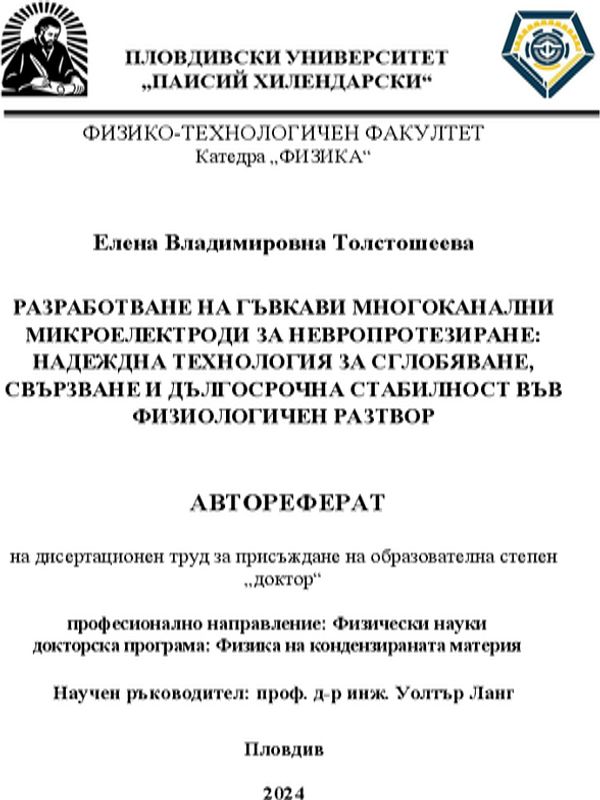 ПЛОВДИВСКИ УНИВЕРСИТЕТ
„ПАИСИЙ ХИЛЕНДАРСКИ“

ФИЗИКО-ТЕХНОЛОГИЧЕН ФАКУЛТЕТ
Катедра „ФИЗИКА“

Елена Владимировна Толстошеева

РАЗРАБОТВАНЕ НА ГЪВКАВИ МНОГОКАНАЛНИ МИКРОЕЛЕКТРОДИ ЗА НЕВРОПРОТЕЗИРАНЕ: НАДЕЖДНА ТЕХНОЛОГИЯ ЗА СГЛОБЯВАНЕ, СВЪРЗВАНЕ И ДЪЛГОСРОЧНА СТАБИЛНОСТ ВЪВ ФИЗИОЛОГИЧЕН РАЗТВОР

АВТОРЕФЕРАТ

на дисертационен труд за присъждане на образователна степен „доктор“

професионално направление: Физически науки
докторска програма: Физика на кондензираната материя

Научен ръководител: проф. д-р инж. Уолтър Ланг

Пловдив

2024